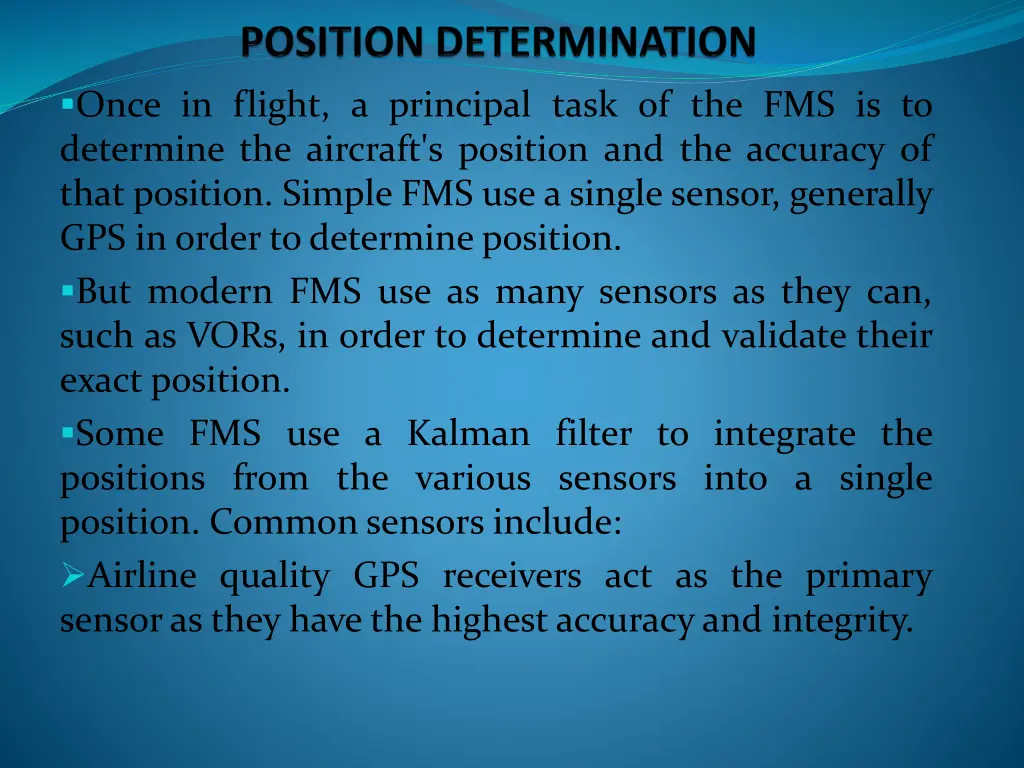 POSITION DETERMINATION

▪Once in flight, a principal task of the FMS is to determine the aircraft's position and the accuracy of that position. Simple FMS use a single sensor, generally GPS in order to determine position.

▪But modern FMS use as many sensors as they can, such as VORs, in order to determine and validate their exact position.

▪Some FMS use a Kalman filter to integrate the positions from the various sensors into a single position. Common sensors include:

➢Airline quality GPS receivers act as the primary sensor as they have the highest accuracy and integrity.